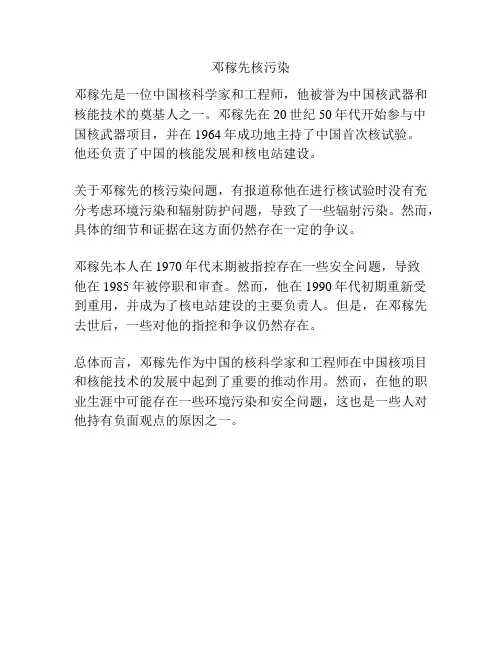 邓稼先核污染

邓稼先是一位中国核科学家和工程师，他被誉为中国核武器和核能技术的奠基人之一。邓稼先在 20 世纪 50 年代开始参与中国核武器项目，并在 1964 年成功地主持了中国首次核试验。他还负责了中国的核能发展和核电站建设。

关于邓稼先的核污染问题，有报道称他在进行核试验时没有充分考虑环境污染和辐射防护问题，导致了一些辐射污染。然而，具体的细节和证据在这方面仍然存在一定的争议。

邓稼先本人在 1970 年代末期被指控存在一些安全问题，导致他在 1985 年被停职和审查。然而，他在 1990 年代初期重新受到重用，并成为了核电站建设的主要负责人。但是，在邓稼先去世后，一些对他的指控和争议仍然存在。

总体而言，邓稼先作为中国的核科学家和工程师在中国核项目和核能技术的发展中起到了重要的推动作用。然而，在他的职业生涯中可能存在一些环境污染和安全问题，这也是一些人对他持有负面观点的原因之一。